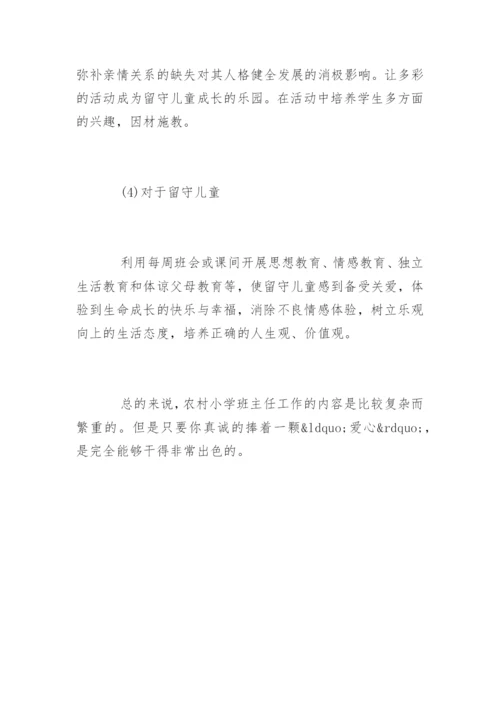 弥补亲情关系的缺失对其人格健全发展的消极影响。让多彩的活动成为留守儿童成长的乐园。在活动中培养学生多方面的兴趣，因材施教。

(4)对于留守儿童

利用每周班会或课间开展思想教育、情感教育、独立生活教育和体谅父母教育等，使留守儿童感到备受关爱，体验到生命成长的快乐与幸福，消除不良情感体验，树立乐观向上的生活态度，培养正确的人生观、价值观。

总的来说，农村小学班主任工作的内容是比较复杂而繁重的。但是只要你真诚的捧着一颗&ldquo;爱心&rdquo;，是完全能够干得非常出色的。